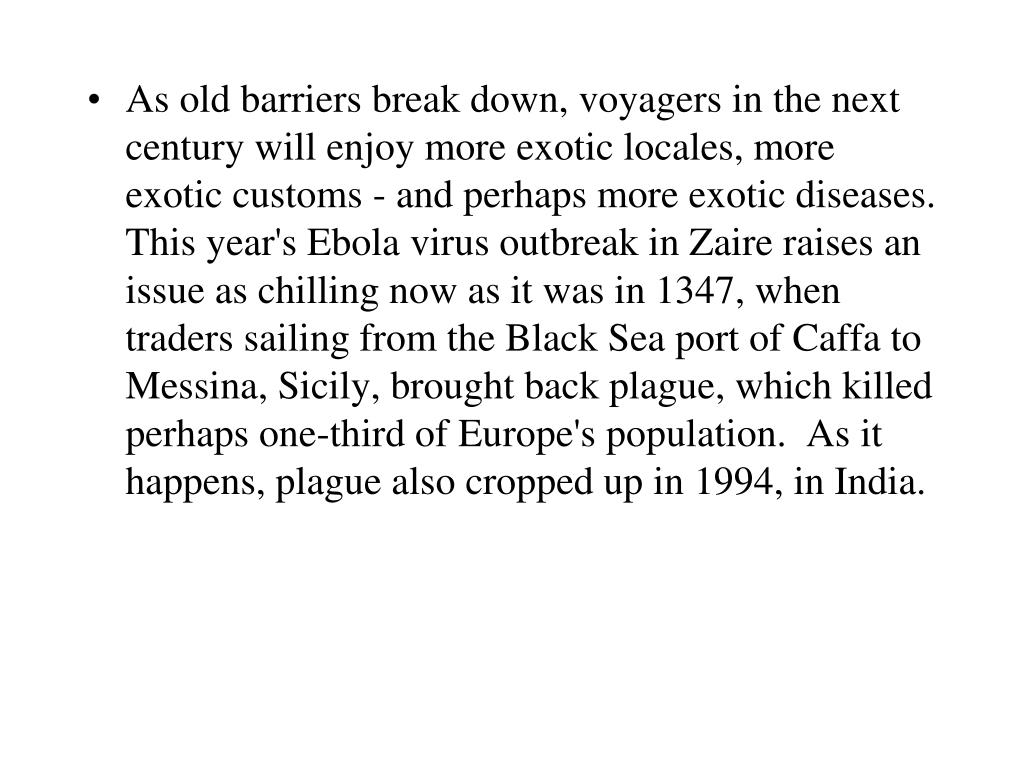 • As old barriers break down, voyagers in the next century will enjoy more exotic locales, more exotic customs - and perhaps more exotic diseases. This year's Ebola virus outbreak in Zaire raises an issue as chilling now as it was in 1347, when traders sailing from the Black Sea port of Caffa to Messina, Sicily, brought back plague, which killed perhaps one-third of Europe's population. As it happens, plague also cropped up in 1994, in India.